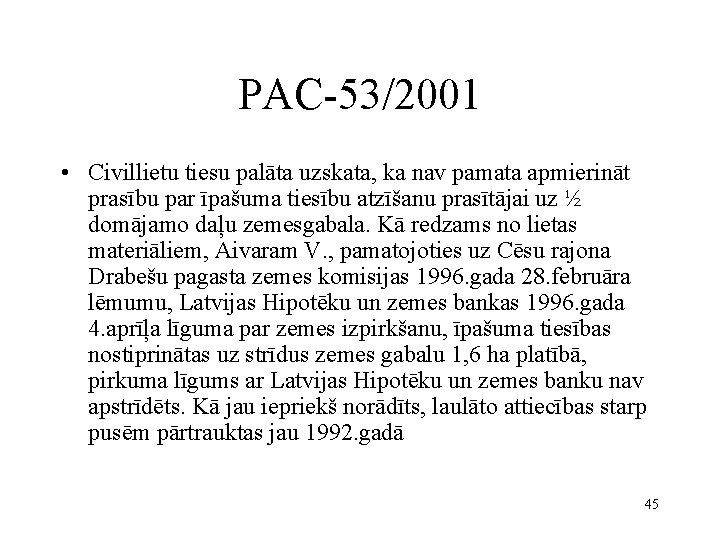 PAC-53/2001

• Civillietu tiesu palāta uzskata, ka nav pamata apmierināt prasību par īpašuma tiesību atzīšanu prasītājai uz ½ domājamo daļu zemesgabala. Kā redzams no lietas materiāliem, Aivaram V., pamatojoties uz Cēsu rajona Drabešu pagasta zemes komisijas 1996.gada 28.februāra lēmumu, Latvijas Hipotēku un zemes bankas 1996.gada 4.aprīļa līguma par zemes izpirkšanu, īpašuma tiesības nostiprinātas uz strīdus zemes gabalu 1,6 ha platībā, pirkuma līgums ar Latvijas Hipotēku un zemes banku nav apstrīdēts. Kā jau iepriekš norādīts, laulāto attiecības starp pusēm pārtrauktas jau 1992.gadā

45